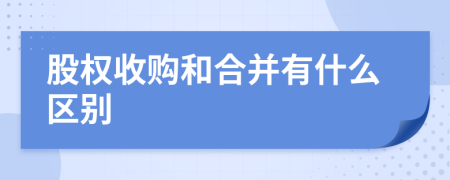 股权收购和合并有什么区别